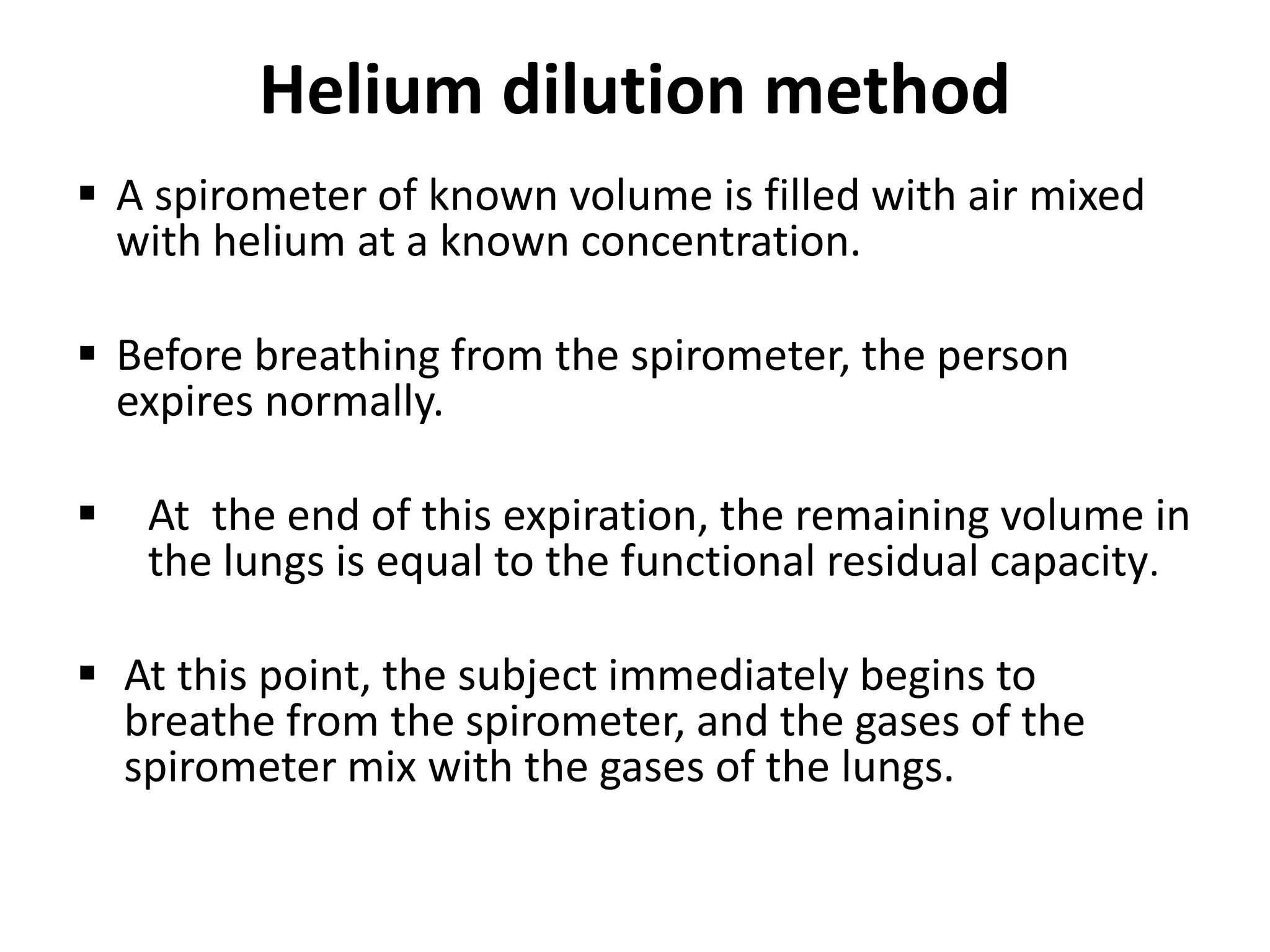 Helium dilution method

▪ A spirometer of known volume is filled with air mixed with helium at a known concentration.

▪ Before breathing from the spirometer, the person expires normally.

▪ At the end of this expiration, the remaining volume in the lungs is equal to the functional residual capacity.

▪ At this point, the subject immediately begins to breathe from the spirometer, and the gases of the spirometer mix with the gases of the lungs.